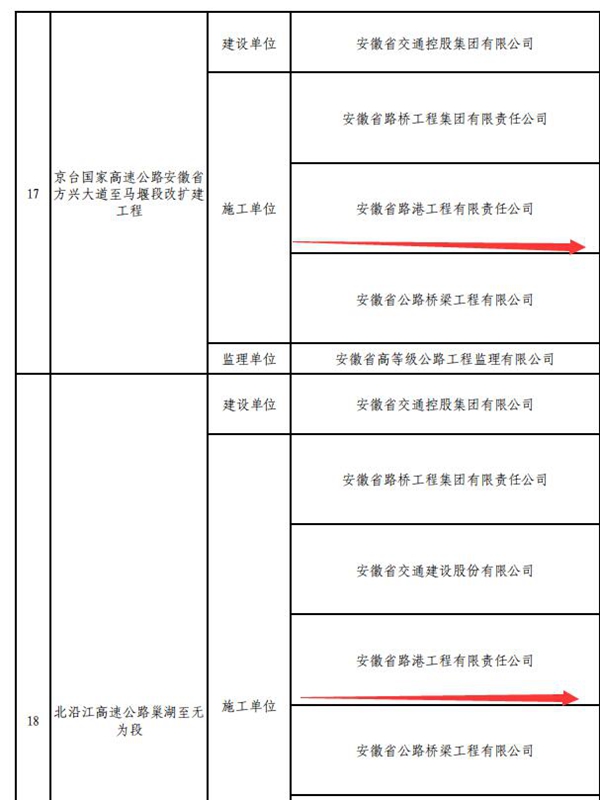 | 17 | 京台国家高速公路安徽省方兴大道至马堰段改扩建工程 | 建设单位 | 安徽省交通控股集团有限公司 |
|---|---|---|---|
| | | 施工单位 | 安徽省路桥工程集团有限责任公司 |
| | | | 安徽省路港工程有限责任公司 |
| | | | 安徽省公路桥梁工程有限公司 |
| | | 监理单位 | 安徽省高等级公路工程监理有限公司 |
| 18 | 北沿江高速公路巢湖至无为段 | 建设单位 | 安徽省交通控股集团有限公司 |
| | | 施工单位 | 安徽省路桥工程集团有限责任公司 |
| | | | 安徽省交通建设股份有限公司 |
| | | | 安徽省路港工程有限责任公司 |
| | | | 安徽省公路桥梁工程有限公司 |